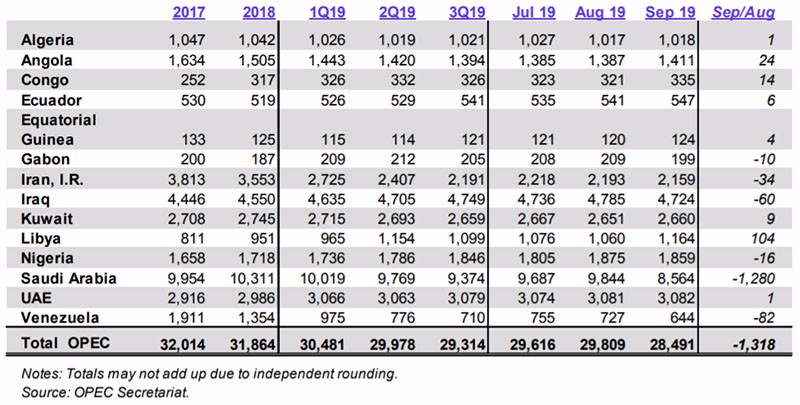 | | 2017 | 2018 | 1Q19 | 2Q19 | 3Q19 | Jul 19 | Aug 19 | Sep 19 | Sep/Aug |
|---|---|---|---|---|---|---|---|---|---|
| Algeria | 1,047 | 1,042 | 1,026 | 1,019 | 1,021 | 1,027 | 1,017 | 1,018 | 1 |
| Angola | 1,634 | 1,505 | 1,443 | 1,420 | 1,394 | 1,385 | 1,387 | 1,411 | 24 |
| Congo | 252 | 317 | 326 | 332 | 326 | 323 | 321 | 335 | 14 |
| Ecuador | 530 | 519 | 526 | 529 | 541 | 535 | 541 | 547 | 6 |
| Equatorial Guinea | 133 | 125 | 115 | 114 | 121 | 121 | 120 | 124 | 4 |
| Gabon | 200 | 187 | 209 | 212 | 205 | 208 | 209 | 199 | -10 |
| Iran, I.R. | 3,813 | 3,553 | 2,725 | 2,407 | 2,191 | 2,218 | 2,193 | 2,159 | -34 |
| Iraq | 4,446 | 4,550 | 4,635 | 4,705 | 4,749 | 4,736 | 4,785 | 4,724 | -60 |
| Kuwait | 2,708 | 2,745 | 2,715 | 2,693 | 2,659 | 2,667 | 2,651 | 2,660 | 9 |
| Libya | 811 | 951 | 965 | 1,154 | 1,099 | 1,076 | 1,060 | 1,164 | 104 |
| Nigeria | 1,658 | 1,718 | 1,736 | 1,786 | 1,846 | 1,805 | 1,875 | 1,859 | -16 |
| Saudi Arabia | 9,954 | 10,311 | 10,019 | 9,769 | 9,374 | 9,687 | 9,844 | 8,564 | -1,280 |
| UAE | 2,916 | 2,986 | 3,066 | 3,063 | 3,079 | 3,074 | 3,081 | 3,082 | 1 |
| Venezuela | 1,911 | 1,354 | 975 | 776 | 710 | 755 | 727 | 644 | -82 |
| Total OPEC | 32,014 | 31,864 | 30,481 | 29,978 | 29,314 | 29,616 | 29,809 | 28,491 | -1,318 |

Notes: Totals may not add up due to independent rounding.
Source: OPEC Secretariat.